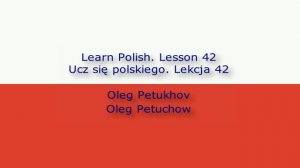 Learn Polish. Lesson 42
Ucz się polskiego. Lekcja 42

Oleg Petukhov
Oleg Petuchow